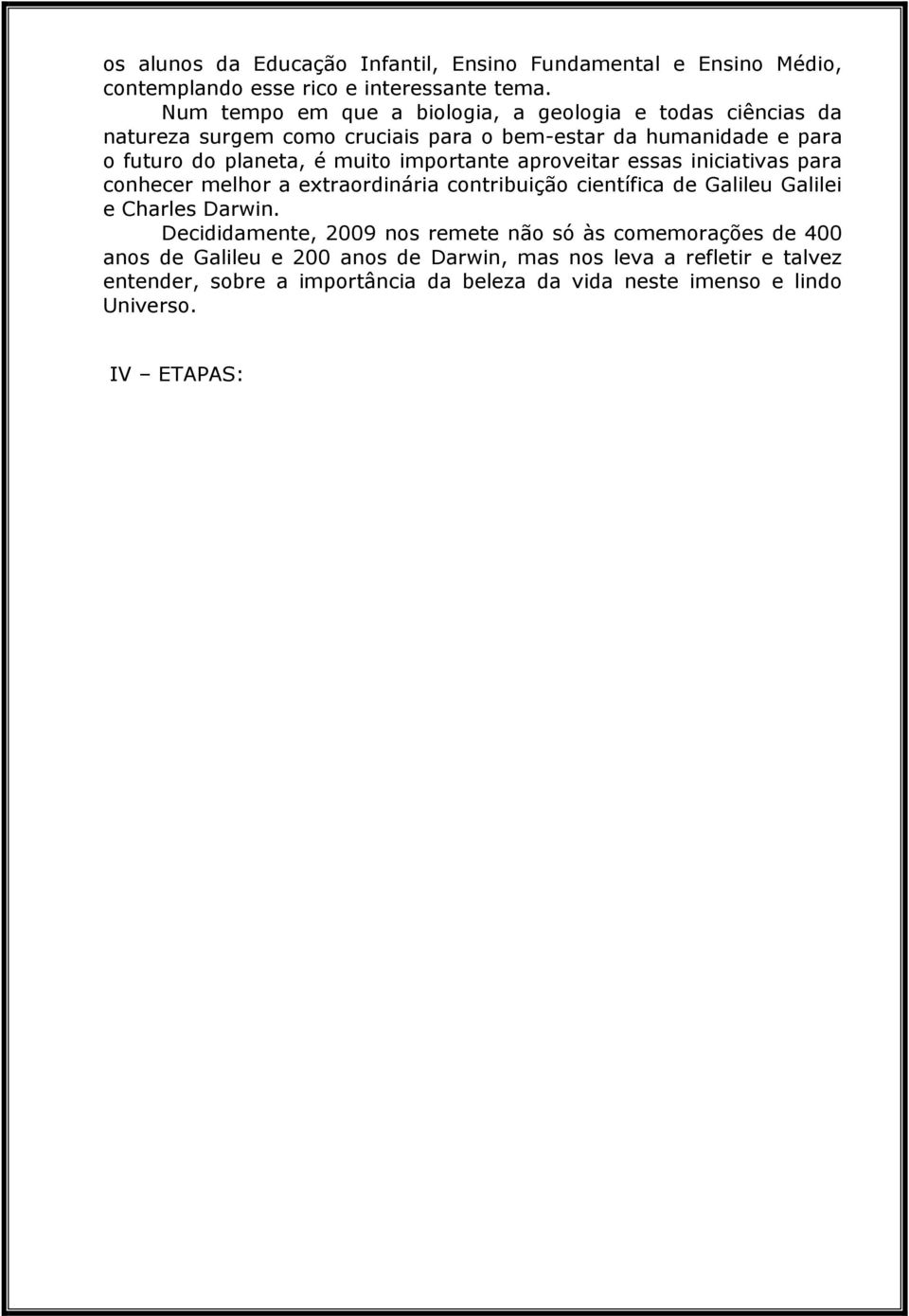 os alunos da Educação Infantil, Ensino Fundamental e Ensino Médio, contemplando esse rico e interessante tema.

Num tempo em que a biologia, a geologia e todas ciências da natureza surgem como cruciais para o bem-estar da humanidade e para o futuro do planeta, é muito importante aproveitar essas iniciativas para conhecer melhor a extraordinária contribuição científica de Galileu Galilei e Charles Darwin.

Decididamente, 2009 nos remete não só às comemorações de 400 anos de Galileu e 200 anos de Darwin, mas nos leva a refletir e talvez entender, sobre a importância da beleza da vida neste imenso e lindo Universo.

IV – ETAPAS: